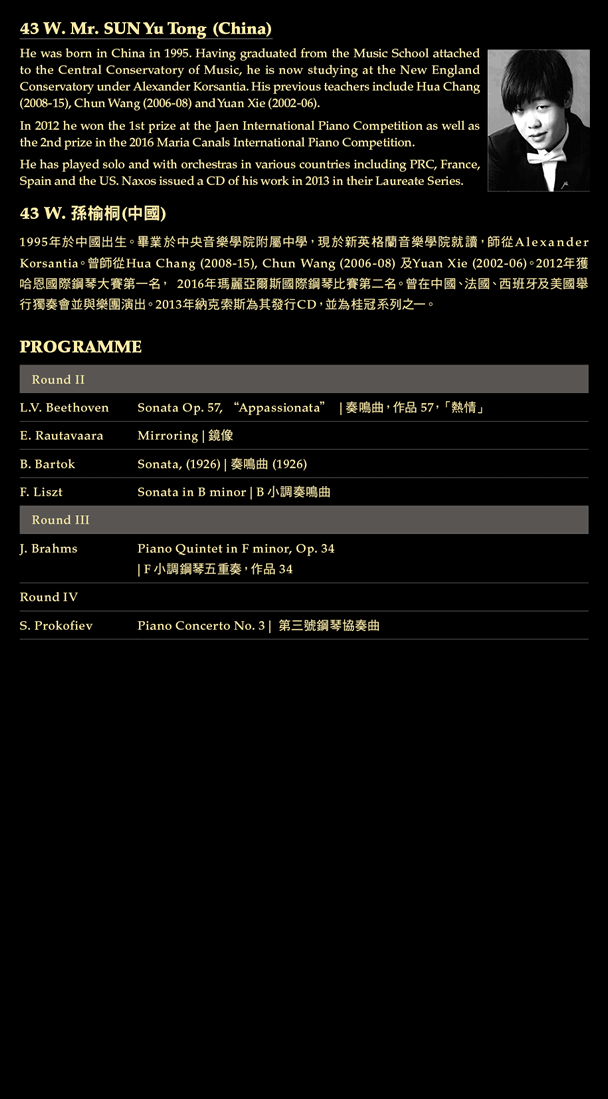 43 W. Mr. SUN Yu Tong (China)

He was born in China in 1995. Having graduated from the Music School attached to the Central Conservatory of Music, he is now studying at the New England Conservatory under Alexander Korsantia. His previous teachers include Hua Chang (2008-15), Chun Wang (2006-08) and Yuan Xie (2002-06).

In 2012 he won the 1st prize at the Jaen International Piano Competition as well as the 2nd prize in the 2016 Maria Canals International Piano Competition.

He has played solo and with orchestras in various countries including PRC, France, Spain and the US. Naxos issued a CD of his work in 2013 in their Laureate Series.

43 W. 孫榆桐(中國)

1995年於中國出生。畢業於中央音樂學院附屬中學，現於新英格蘭音樂學院就讀，師從Alexander Korsantia。曾師從Hua Chang (2008-15), Chun Wang (2006-08) 及Yuan Xie (2002-06)。2012年獲哈恩國際鋼琴大賽第一名， 2016年瑪麗亞爾斯國際鋼琴比賽第二名。曾在中國、法國、西班牙及美國舉行獨奏會並與樂團演出。2013年納克索斯為其發行CD，並為桂冠系列之一。

PROGRAMME

| Round II | |
|---|---|
| L.V. Beethoven | Sonata Op. 57, “Appassionata” \| 奏鳴曲，作品 57，「熱情」 |
| E. Rautavaara | Mirroring \| 鏡像 |
| B. Bartok | Sonata, (1926) \| 奏鳴曲 (1926) |
| F. Liszt | Sonata in B minor \| B 小調奏鳴曲 |
| Round III | |
| J. Brahms | Piano Quintet in F minor, Op. 34 \| F 小調鋼琴五重奏，作品 34 |
| Round IV | |
| S. Prokofiev | Piano Concerto No. 3 \| 第三號鋼琴協奏曲 |